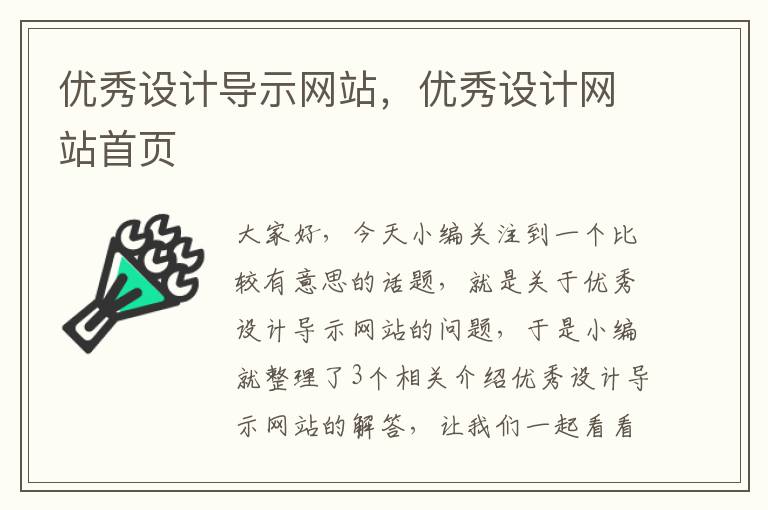 优秀设计导示网站，优秀设计网站首页

大家好，今天小编关注到一个比较有意思的话题，就是关于优秀设计导示网站的问题，于是小编就整理了3个相关介绍优秀设计导示网站的解答，让我们一起看看